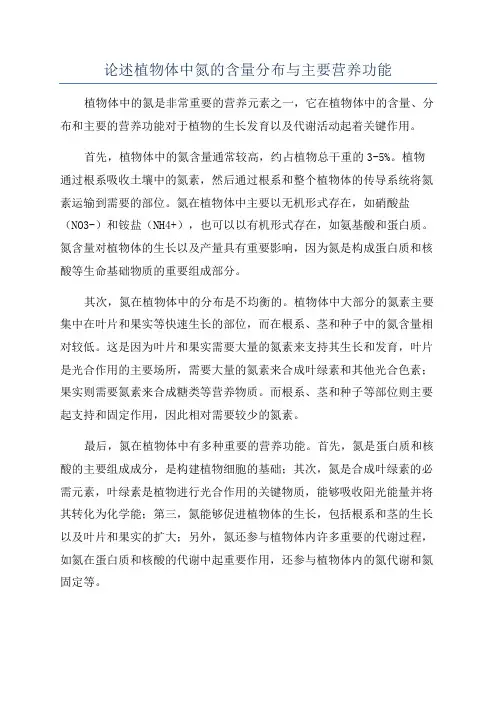 论述植物体中氮的含量分布与主要营养功能

植物体中的氮是非常重要的营养元素之一，它在植物体中的含量、分布和主要的营养功能对于植物的生长发育以及代谢活动起着关键作用。

首先，植物体中的氮含量通常较高，约占植物总干重的 3-5%。植物通过根系吸收土壤中的氮素，然后通过根系和整个植物体的传导系统将氮素运输到需要的部位。氮在植物体中主要以无机形式存在，如硝酸盐（NO3-）和铵盐（NH4+），也可以以有机形式存在，如氨基酸和蛋白质。氮含量对植物体的生长以及产量具有重要影响，因为氮是构成蛋白质和核酸等生命基础物质的重要组成部分。

其次，氮在植物体中的分布是不均衡的。植物体中大部分的氮素主要集中在叶片和果实等快速生长的部位，而在根系、茎和种子中的氮含量相对较低。这是因为叶片和果实需要大量的氮素来支持其生长和发育，叶片是光合作用的主要场所，需要大量的氮素来合成叶绿素和其他光合色素；果实则需要氮素来合成糖类等营养物质。而根系、茎和种子等部位则主要起支持和固定作用，因此相对需要较少的氮素。

最后，氮在植物体中有多种重要的营养功能。首先，氮是蛋白质和核酸的主要组成成分，是构建植物细胞的基础；其次，氮是合成叶绿素的必需元素，叶绿素是植物进行光合作用的关键物质，能够吸收阳光能量并将其转化为化学能；第三，氮能够促进植物体的生长，包括根系和茎的生长以及叶片和果实的扩大；另外，氮还参与植物体内许多重要的代谢过程，如氮在蛋白质和核酸的代谢中起重要作用，还参与植物体内的氮代谢和氮固定等。